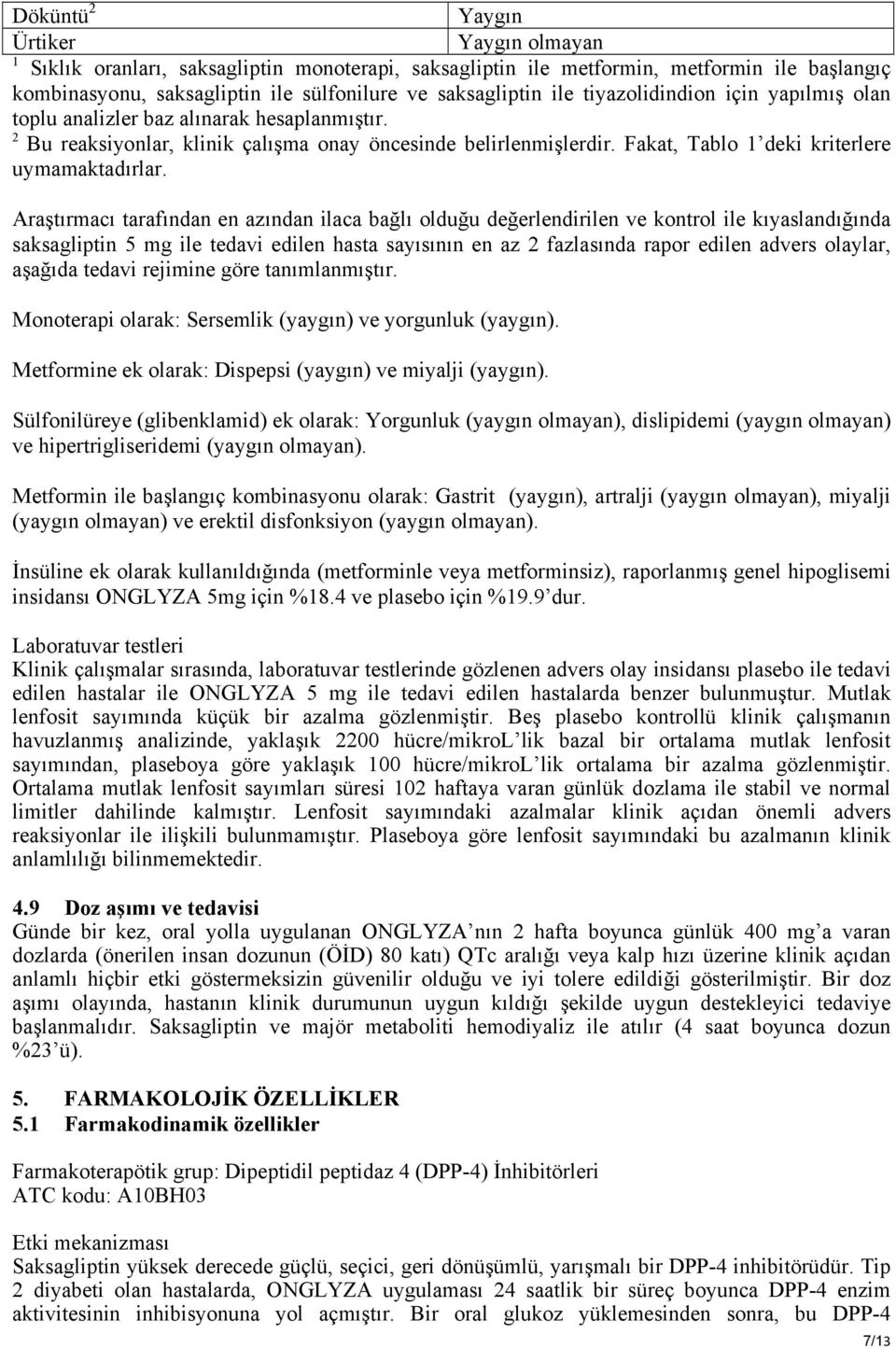 | Döküntü$^2$ | Yaygın |
|---|---|
| Ürtiker | Yaygın olmayan |

$^1$ Sıklık oranları, saksagliptin monoterapi, saksagliptin ile metformin, metformin ile başlangıç kombinasyonu, saksagliptin ile sülfonilure ve saksagliptin ile tiyazolidindion için yapılmış olan toplu analizler baz alınarak hesaplanmıştır.
$^2$ Bu reaksiyonlar, klinik çalışma onay öncesinde belirlenmişlerdir. Fakat, Tablo 1'deki kriterlere uymamaktadırlar.

Araştırmacı tarafından en azından ilaca bağlı olduğu değerlendirilen ve kontrol ile kıyaslandığında saksagliptin 5 mg ile tedavi edilen hasta sayısının en az 2 fazlasında rapor edilen advers olaylar, aşağıda tedavi rejimine göre tanımlanmıştır.

Monoterapi olarak: Sersemlik (yaygın) ve yorgunluk (yaygın).

Metformine ek olarak: Dispepsi (yaygın) ve miyalji (yaygın).

Sülfonilüreye (glibenklamid) ek olarak: Yorgunluk (yaygın olmayan), dislipidemi (yaygın olmayan) ve hipertrigliseridemi (yaygın olmayan).

Metformin ile başlangıç kombinasyonu olarak: Gastrit (yaygın), artralji (yaygın olmayan), miyalji (yaygın olmayan) ve erektil disfonksiyon (yaygın olmayan).

İnsüline ek olarak kullanıldığında (metforminle veya metforminsiz), raporlanmış genel hipoglisemi insidansı ONGLYZA 5mg için %18.4 ve plasebo için %19.9'dur.

Laboratuvar testleri
Klinik çalışmalar sırasında, laboratuvar testlerinde gözlenen advers olay insidansı plasebo ile tedavi edilen hastalar ile ONGLYZA 5 mg ile tedavi edilen hastalarda benzer bulunmuştur. Mutlak lenfosit sayımında küçük bir azalma gözlenmiştir. Beş plasebo kontrollü klinik çalışmanın havuzlanmış analizinde, yaklaşık 2200 hücre/mikroL'lik bazal bir ortalama mutlak lenfosit sayımından, plaseboya göre yaklaşık 100 hücre/mikroL'lik ortalama bir azalma gözlenmiştir. Ortalama mutlak lenfosit sayımları süresi 102 haftaya varan günlük dozlama ile stabil ve normal limitler dahilinde kalmıştır. Lenfosit sayımındaki azalmalar klinik açıdan önemli advers reaksiyonlar ile ilişkili bulunmamıştır. Plaseboya göre lenfosit sayımındaki bu azalmanın klinik anlamlılığı bilinmemektedir.

4.9 Doz aşımı ve tedavisi
Günde bir kez, oral yolla uygulanan ONGLYZA'nın 2 hafta boyunca günlük 400 mg'a varan dozlarda (önerilen insan dozunun (ÖİD) 80 katı) QTc aralığı veya kalp hızı üzerine klinik açıdan anlamlı hiçbir etki göstermeksizin güvenilir olduğu ve iyi tolere edildiği gösterilmiştir. Bir doz aşımı olayında, hastanın klinik durumunun uygun kıldığı şekilde uygun destekleyici tedaviye başlanmalıdır. Saksagliptin ve majör metaboliti hemodiyaliz ile atılır (4 saat boyunca dozun %23'ü).

5. FARMAKOLOJİK ÖZELLİKLER
5.1 Farmakodinamik özellikler

Farmakoterapötik grup: Dipeptidil peptidaz 4 (DPP-4) İnhibitörleri
ATC kodu: A10BH03

Etki mekanizması
Saksagliptin yüksek derecede güçlü, seçici, geri dönüşümlü, yarışmalı bir DPP-4 inhibitörüdür. Tip 2 diyabeti olan hastalarda, ONGLYZA uygulaması 24 saatlik bir süreç boyunca DPP-4 enzim aktivitesinin inhibisyonuna yol açmıştır. Bir oral glukoz yüklemesinden sonra, bu DPP-4

7/13